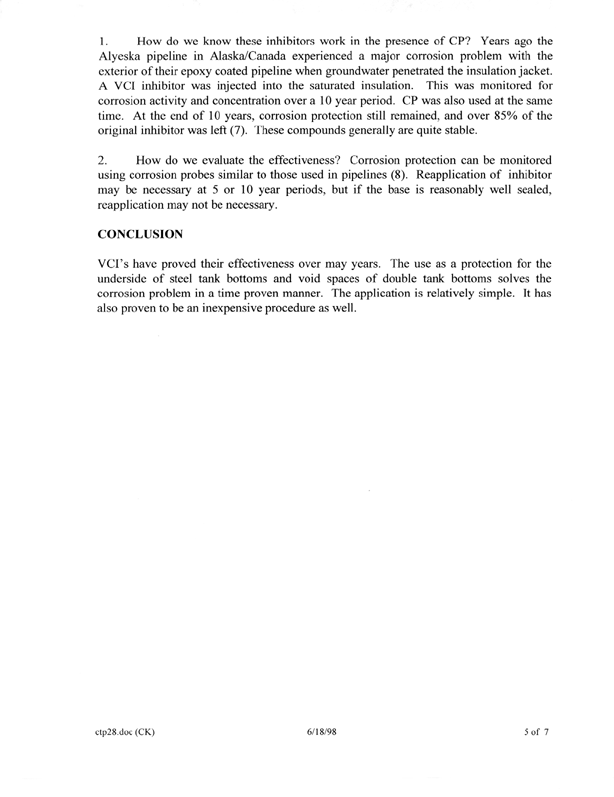 1. How do we know these inhibitors work in the presence of CP? Years ago the Alyeska pipeline in Alaska/Canada experienced a major corrosion problem with the exterior of their epoxy coated pipeline when groundwater penetrated the insulation jacket. A VCI inhibitor was injected into the saturated insulation. This was monitored for corrosion activity and concentration over a 10 year period. CP was also used at the same time. At the end of 10 years, corrosion protection still remained, and over 85% of the original inhibitor was left (7). These compounds generally are quite stable.

2. How do we evaluate the effectiveness? Corrosion protection can be monitored using corrosion probes similar to those used in pipelines (8). Reapplication of inhibitor may be necessary at 5 or 10 year periods, but if the base is reasonably well sealed, reapplication may not be necessary.

CONCLUSION

VCI's have proved their effectiveness over may years. The use as a protection for the underside of steel tank bottoms and void spaces of double tank bottoms solves the corrosion problem in a time proven manner. The application is relatively simple. It has also proven to be an inexpensive procedure as well.

ctp28.doc (CK) 6/18/98 5 of 7